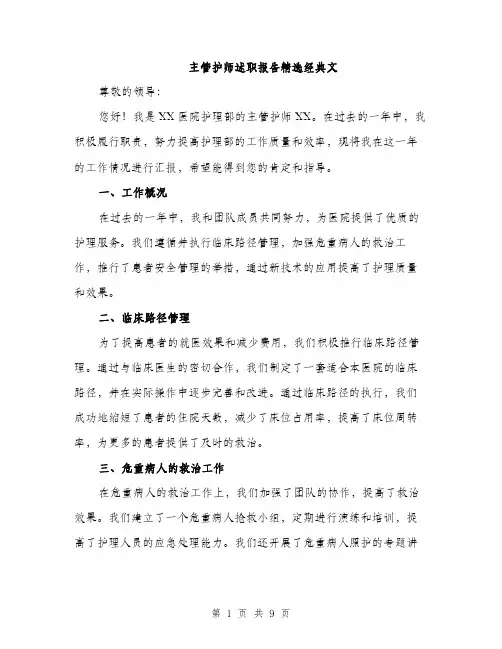 主管护师述职报告精选经典文

尊敬的领导：

您好！我是XX医院护理部的主管护师XX。在过去的一年中，我积极履行职责，努力提高护理部的工作质量和效率，现将我在这一年的工作情况进行汇报，希望能得到您的肯定和指导。

一、工作概况

在过去的一年中，我和团队成员共同努力，为医院提供了优质的护理服务。我们遵循并执行临床路径管理，加强危重病人的救治工作，推行了患者安全管理的举措，通过新技术的应用提高了护理质量和效果。

二、临床路径管理

为了提高患者的就医效果和减少费用，我们积极推行临床路径管理。通过与临床医生的密切合作，我们制定了一套适合本医院的临床路径，并在实际操作中逐步完善和改进。通过临床路径的执行，我们成功地缩短了患者的住院天数，减少了床位占用率，提高了床位周转率，为更多的患者提供了及时的救治。

三、危重病人的救治工作

在危重病人的救治工作上，我们加强了团队的协作，提高了救治效果。我们建立了一个危重病人抢救小组，定期进行演练和培训，提高了护理人员的应急处理能力。我们还开展了危重病人照护的专题讲

第 1 页 共 9 页